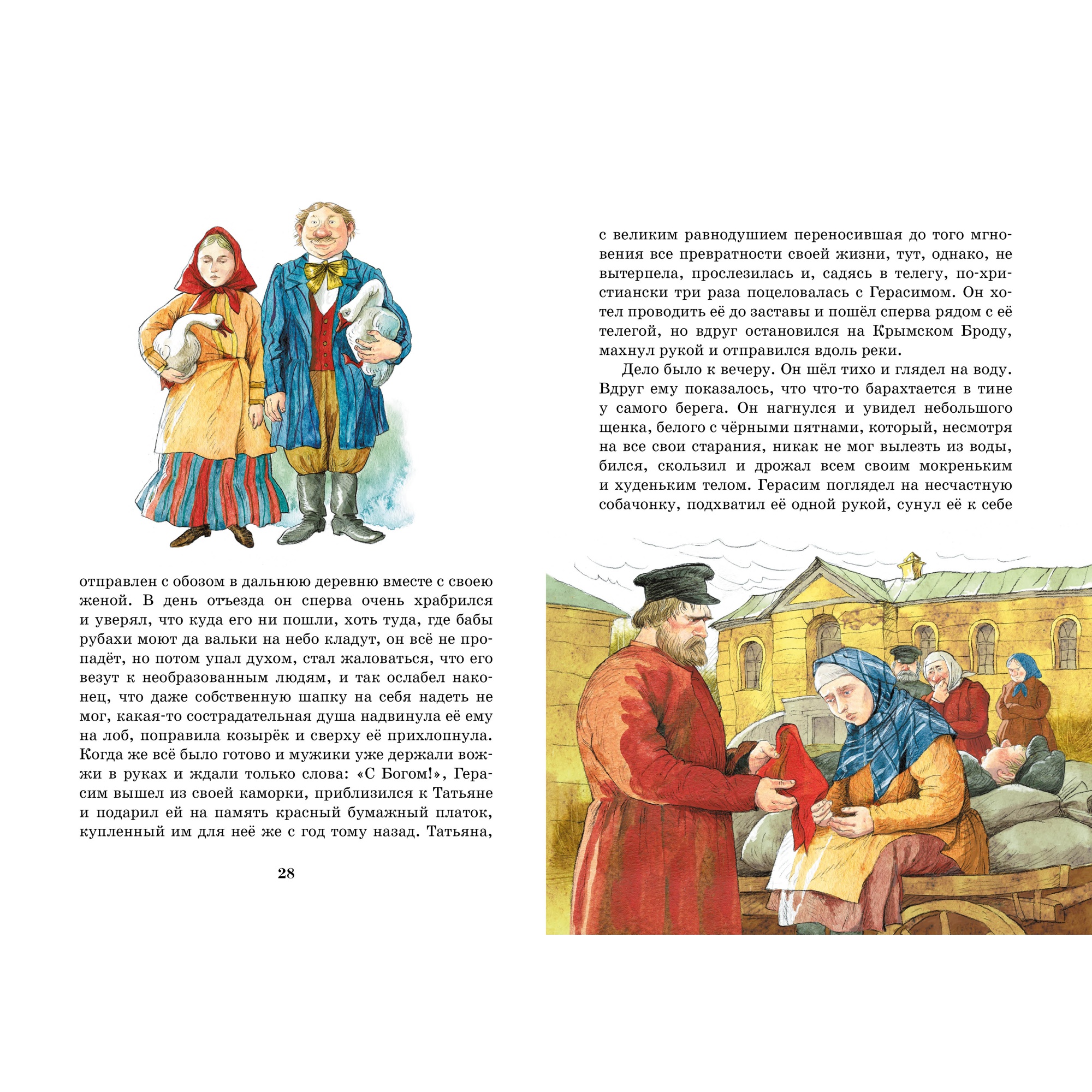 отправлен с обозом в дальнюю деревню вместе с своею женой. В день отъезда он сперва очень храбрился и уверял, что куда его ни пошли, хоть туда, где бабы рубахи моют да вальки на небо кладут, он всё не пропадёт, но потом упал духом, стал жаловаться, что его везут к необразованным людям, и так ослабел наконец, что даже собственную шапку на себя надеть не мог, какая-то сострадательная душа надвинула её ему на лоб, поправила козырёк и сверху её прихлопнула. Когда же всё было готово и мужики уже держали вожжи в руках и ждали только слова: «С Богом!», Герасим вышел из своей каморки, приблизился к Татьяне и подарил ей на память красный бумажный платок, купленный им для неё же с год тому назад. Татьяна,

28

с великим равнодушием переносившая до того мгновения все превратности своей жизни, тут, однако, не вытерпела, прослезилась и, садясь в телегу, по-христиански три раза поцеловалась с Герасимом. Он хотел проводить её до заставы и пошёл сперва рядом с её телегой, но вдруг остановился на Крымском Броду, махнул рукой и отправился вдоль реки.

Дело было к вечеру. Он шёл тихо и глядел на воду. Вдруг ему показалось, что что-то барахтается в тине у самого берега. Он нагнулся и увидел небольшого щенка, белого с чёрными пятнами, который, несмотря на все свои старания, никак не мог вылезть из воды, бился, скользил и дрожал всем своим мокреньким и худеньким телом. Герасим поглядел на несчастную собачонку, подхватил её одной рукой, сунул её к себе